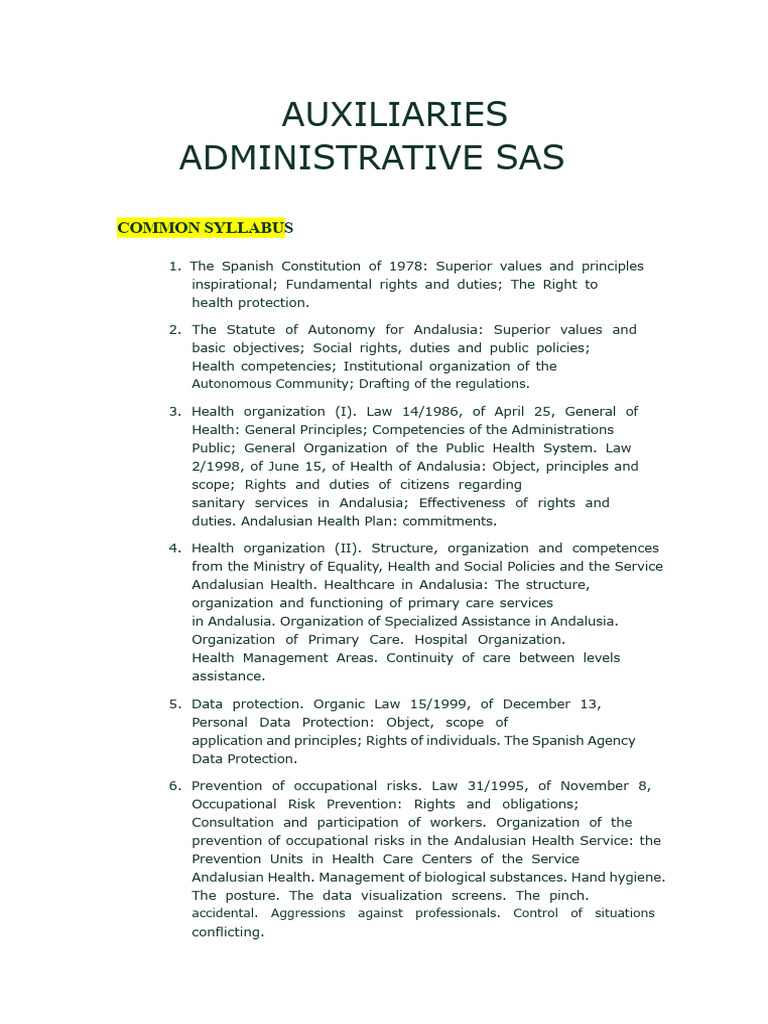 AUXILIARIES ADMINISTRATIVE SAS

COMMON SYLLABUS

1. The Spanish Constitution of 1978: Superior values and principles inspirational; Fundamental rights and duties; The Right to health protection.

2. The Statute of Autonomy for Andalusia: Superior values and basic objectives; Social rights, duties and public policies; Health competencies; Institutional organization of the Autonomous Community; Drafting of the regulations.

3. Health organization (I). Law 14/1986, of April 25, General of Health: General Principles; Competencies of the Administrations Public; General Organization of the Public Health System. Law 2/1998, of June 15, of Health of Andalusia: Object, principles and scope; Rights and duties of citizens regarding sanitary services in Andalusia; Effectiveness of rights and duties. Andalusian Health Plan: commitments.

4. Health organization (II). Structure, organization and competences from the Ministry of Equality, Health and Social Policies and the Service Andalusian Health. Healthcare in Andalusia: The structure, organization and functioning of primary care services in Andalusia. Organization of Specialized Assistance in Andalusia. Organization of Primary Care. Hospital Organization. Health Management Areas. Continuity of care between levels assistance.

5. Data protection. Organic Law 15/1999, of December 13, Personal Data Protection: Object, scope of application and principles; Rights of individuals. The Spanish Agency Data Protection.

6. Prevention of occupational risks. Law 31/1995, of November 8, Occupational Risk Prevention: Rights and obligations; Consultation and participation of workers. Organization of the prevention of occupational risks in the Andalusian Health Service: the Prevention Units in Health Care Centers of the Service Andalusian Health. Management of biological substances. Hand hygiene. The posture. The data visualization screens. The pinch. accidental. Aggressions against professionals. Control of situations conflicting.